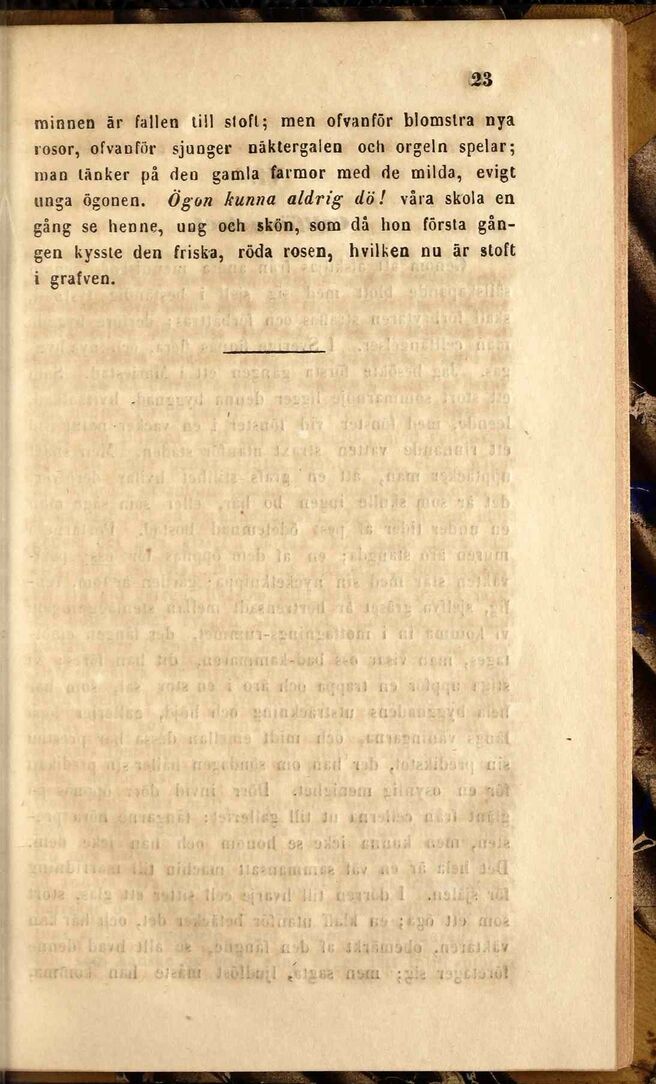 23

minnen är fallen till stoft; men ofvanför blomstra nya rosor, ofvanför sjunger näktergalen och orgeln spelar; man tänker på den gamla farmor med de milda, evigt unga ögonen. Ögon kunna aldrig dö! våra skola en gång se henne, ung och skön, som då hon första gången kysste den friska, röda rosen, hvilken nu är stoft i grafven.